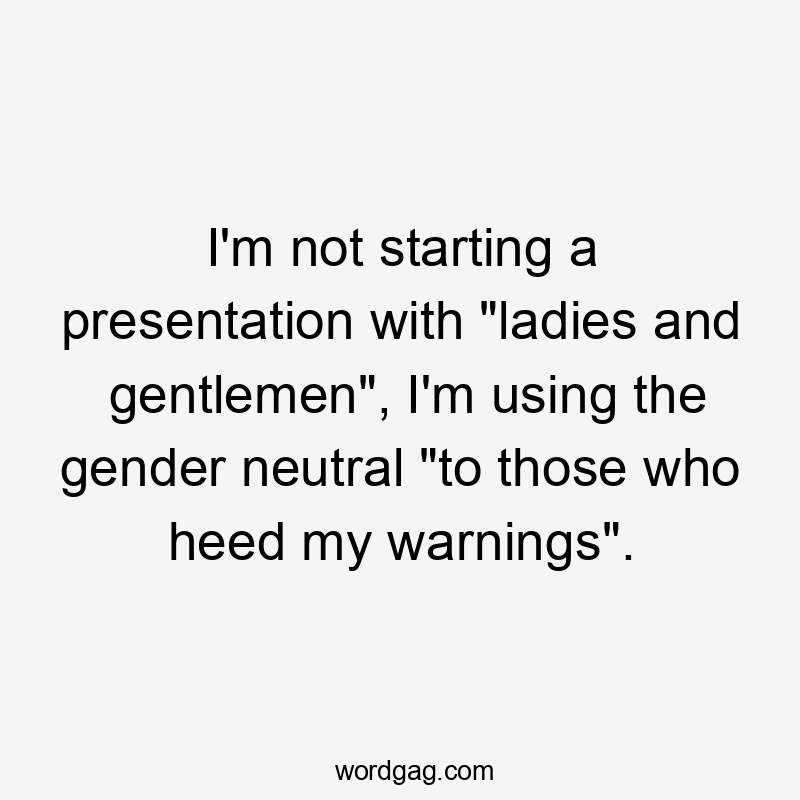 I'm not starting a presentation with "ladies and gentlemen", I'm using the gender neutral "to those who heed my warnings".

wordgag.com